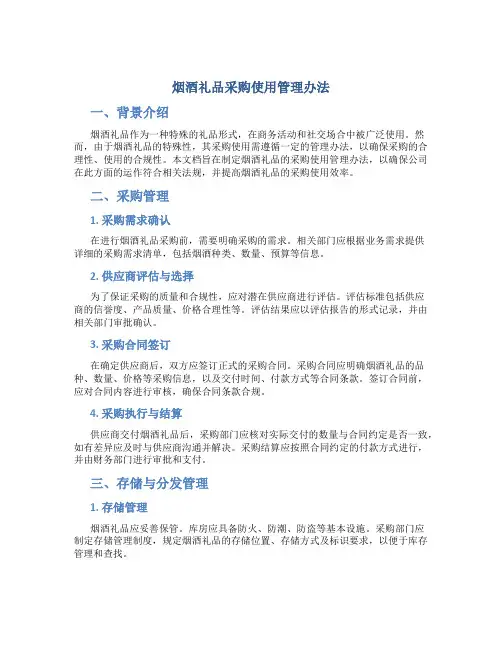 烟酒礼品采购使用管理办法

一、背景介绍

烟酒礼品作为一种特殊的礼品形式，在商务活动和社交场合中被广泛使用。然而，由于烟酒礼品的特殊性，其采购使用需遵循一定的管理办法，以确保采购的合理性、使用的合规性。本文档旨在制定烟酒礼品的采购使用管理办法，以确保公司在此方面的运作符合相关法规，并提高烟酒礼品的采购使用效率。

二、采购管理

1. 采购需求确认

在进行烟酒礼品采购前，需要明确采购的需求。相关部门应根据业务需求提供详细的采购需求清单，包括烟酒种类、数量、预算等信息。

2. 供应商评估与选择

为了保证采购的质量和合规性，应对潜在供应商进行评估。评估标准包括供应商的信誉度、产品质量、价格合理性等。评估结果应以评估报告的形式记录，并由相关部门审批确认。

3. 采购合同签订

在确定供应商后，双方应签订正式的采购合同。采购合同应明确烟酒礼品的品种、数量、价格等采购信息，以及交付时间、付款方式等合同条款。签订合同前，应对合同内容进行审核，确保合同条款合规。

4. 采购执行与结算

供应商交付烟酒礼品后，采购部门应核对实际交付的数量与合同约定是否一致，如有差异应及时与供应商沟通并解决。采购结算应按照合同约定的付款方式进行，并由财务部门进行审批和支付。

三、存储与分发管理

1. 存储管理

烟酒礼品应妥善保管，库房应具备防火、防潮、防盗等基本设施。采购部门应制定存储管理制度，规定烟酒礼品的存储位置、存储方式及标识要求，以便于库存管理和查找。